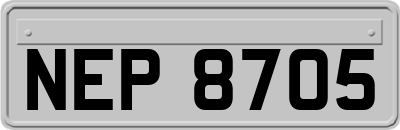 NEP 8705